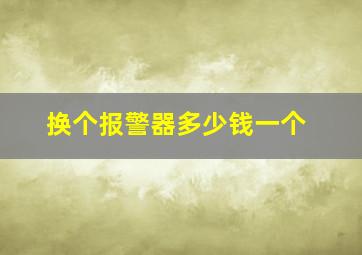 换个报警器多少钱一个